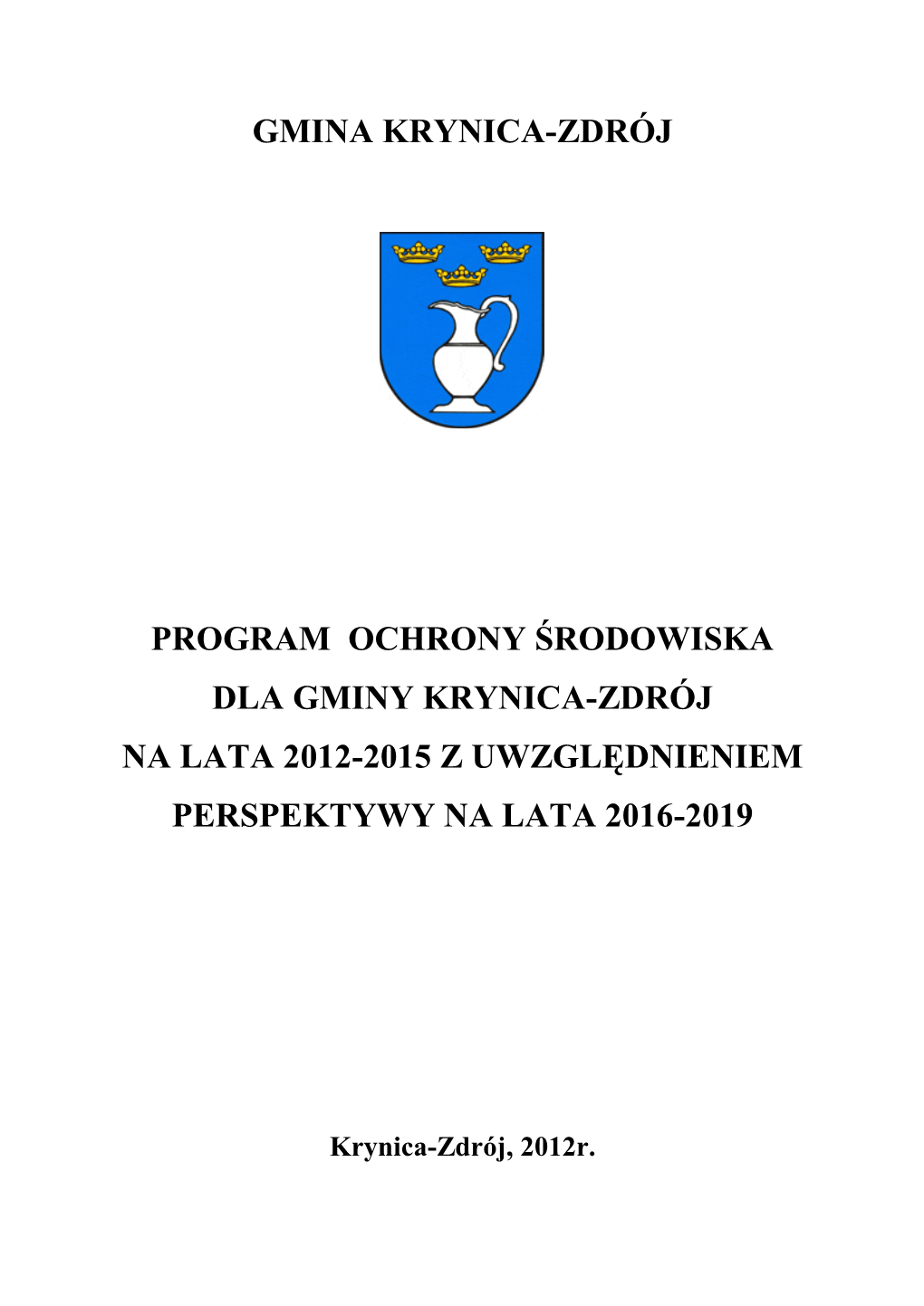 GMINA KRYNICA-ZDRÓJ

PROGRAM OCHRONY ŚRODOWISKA
DLA GMINY KRYNICA-ZDRÓJ
NA LATA 2012-2015 Z UWZGLĘDNIENIEM
PERSPEKTYWY NA LATA 2016-2019

Krynica-Zdrój, 2012r.